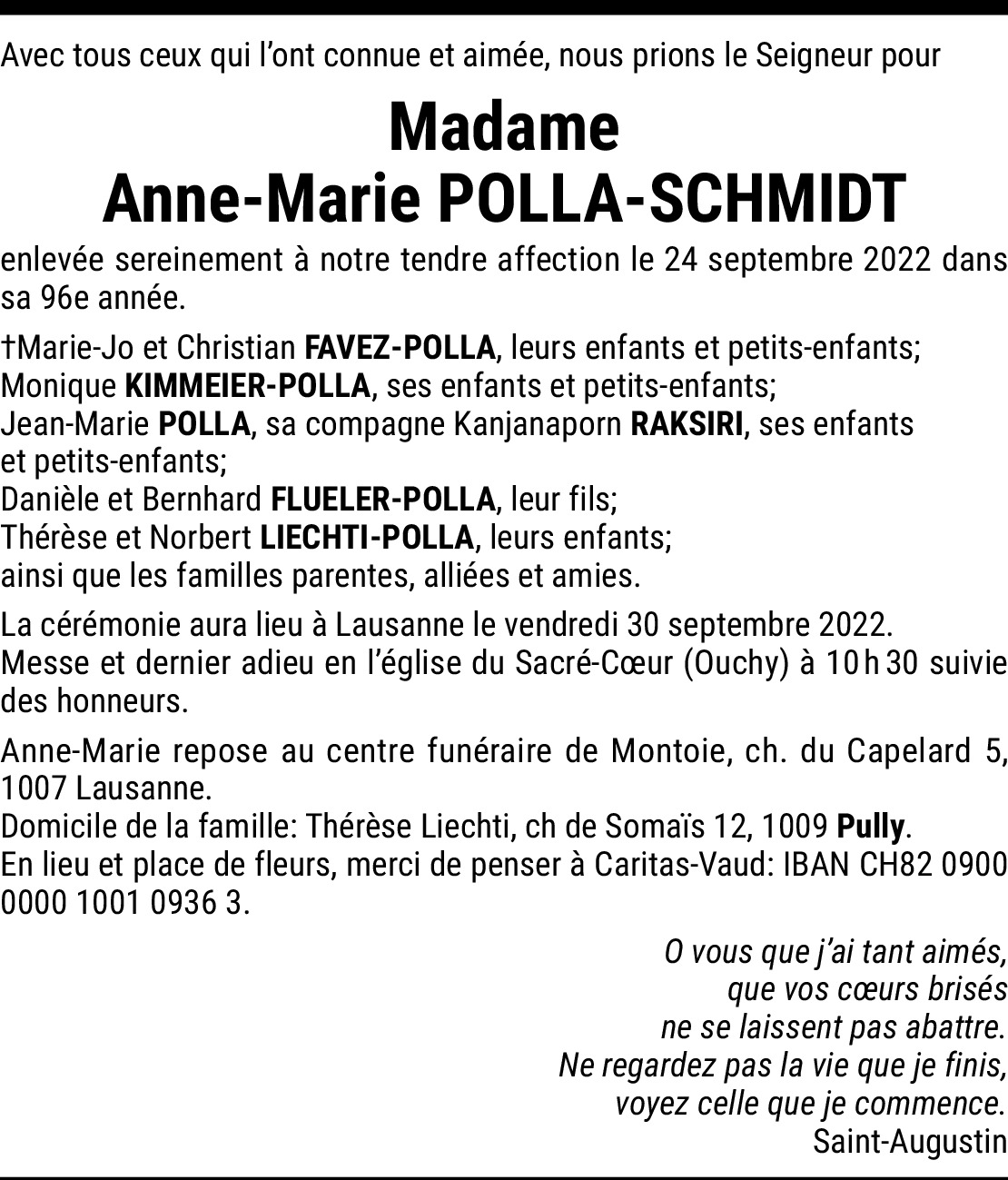 Avec tous ceux qui l'ont connue et aimée, nous prions le Seigneur pour

Madame
Anne-Marie POLLA-SCHMIDT

enlevée sereinement à notre tendre affection le 24 septembre 2022 dans sa 96e année.

†Marie-Jo et Christian FAVEZ-POLLA, leurs enfants et petits-enfants;
Monique KIMMEIER-POLLA, ses enfants et petits-enfants;
Jean-Marie POLLA, sa compagne Kanjanaporn RAKSIRI, ses enfants et petits-enfants;
Danièle et Bernhard FLUELER-POLLA, leur fils;
Thérèse et Norbert LIECHTI-POLLA, leurs enfants;
ainsi que les familles parentes, alliées et amies.

La cérémonie aura lieu à Lausanne le vendredi 30 septembre 2022.
Messe et dernier adieu en l'église du Sacré-Cœur (Ouchy) à 10 h 30 suivie des honneurs.

Anne-Marie repose au centre funéraire de Montoie, ch. du Capelard 5, 1007 Lausanne.
Domicile de la famille: Thérèse Liechti, ch de Somaïs 12, 1009 Pully.
En lieu et place de fleurs, merci de penser à Caritas-Vaud: IBAN CH82 0900 0000 1001 0936 3.

O vous que j'ai tant aimés,
que vos cœurs brisés
ne se laissent pas abattre.
Ne regardez pas la vie que je finis,
voyez celle que je commence.
Saint-Augustin